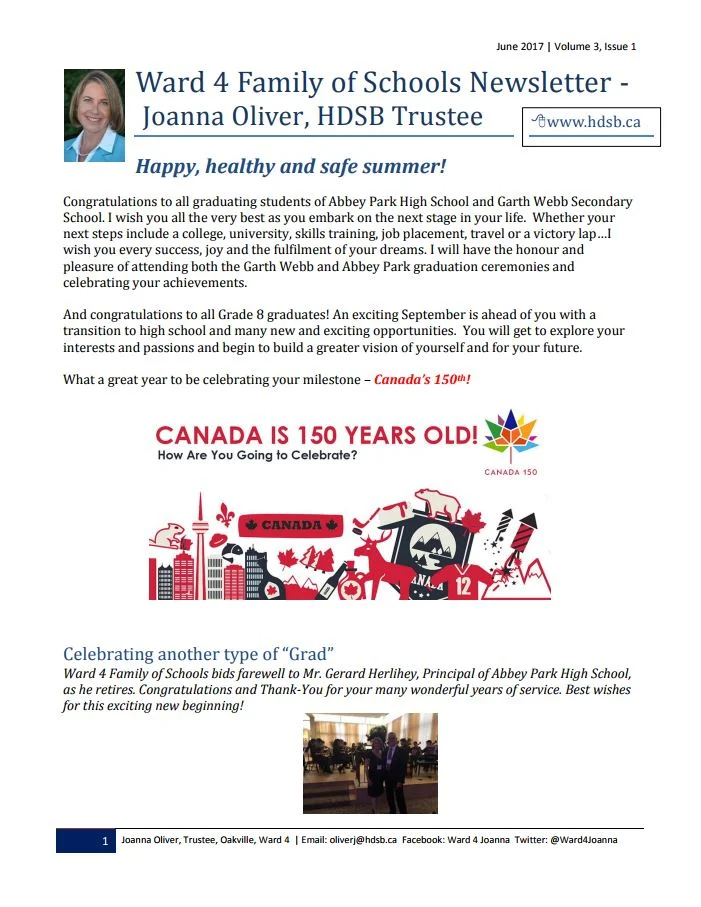 June 2017 | Volume 3, Issue 1

Ward 4 Family of Schools Newsletter - Joanna Oliver, HDSB Trustee

www.hdsb.ca

Happy, healthy and safe summer!

Congratulations to all graduating students of Abbey Park High School and Garth Webb Secondary School. I wish you all the very best as you embark on the next stage in your life. Whether your next steps include a college, university, skills training, job placement, travel or a victory lap…I wish you every success, joy and the fulfilment of your dreams. I will have the honour and pleasure of attending both the Garth Webb and Abbey Park graduation ceremonies and celebrating your achievements.

And congratulations to all Grade 8 graduates! An exciting September is ahead of you with a transition to high school and many new and exciting opportunities. You will get to explore your interests and passions and begin to build a greater vision of yourself and for your future.

What a great year to be celebrating your milestone – Canada's 150th!

CANADA IS 150 YEARS OLD!
How Are You Going to Celebrate?

CANADA 150

CANADA

12

Celebrating another type of "Grad"
Ward 4 Family of Schools bids farewell to Mr. Gerard Herlihey, Principal of Abbey Park High School, as he retires. Congratulations and Thank-You for your many wonderful years of service. Best wishes for this exciting new beginning!

1 Joanna Oliver, Trustee, Oakville, Ward 4 | Email: oliverj@hdsb.ca Facebook: Ward 4 Joanna Twitter: @Ward4Joanna